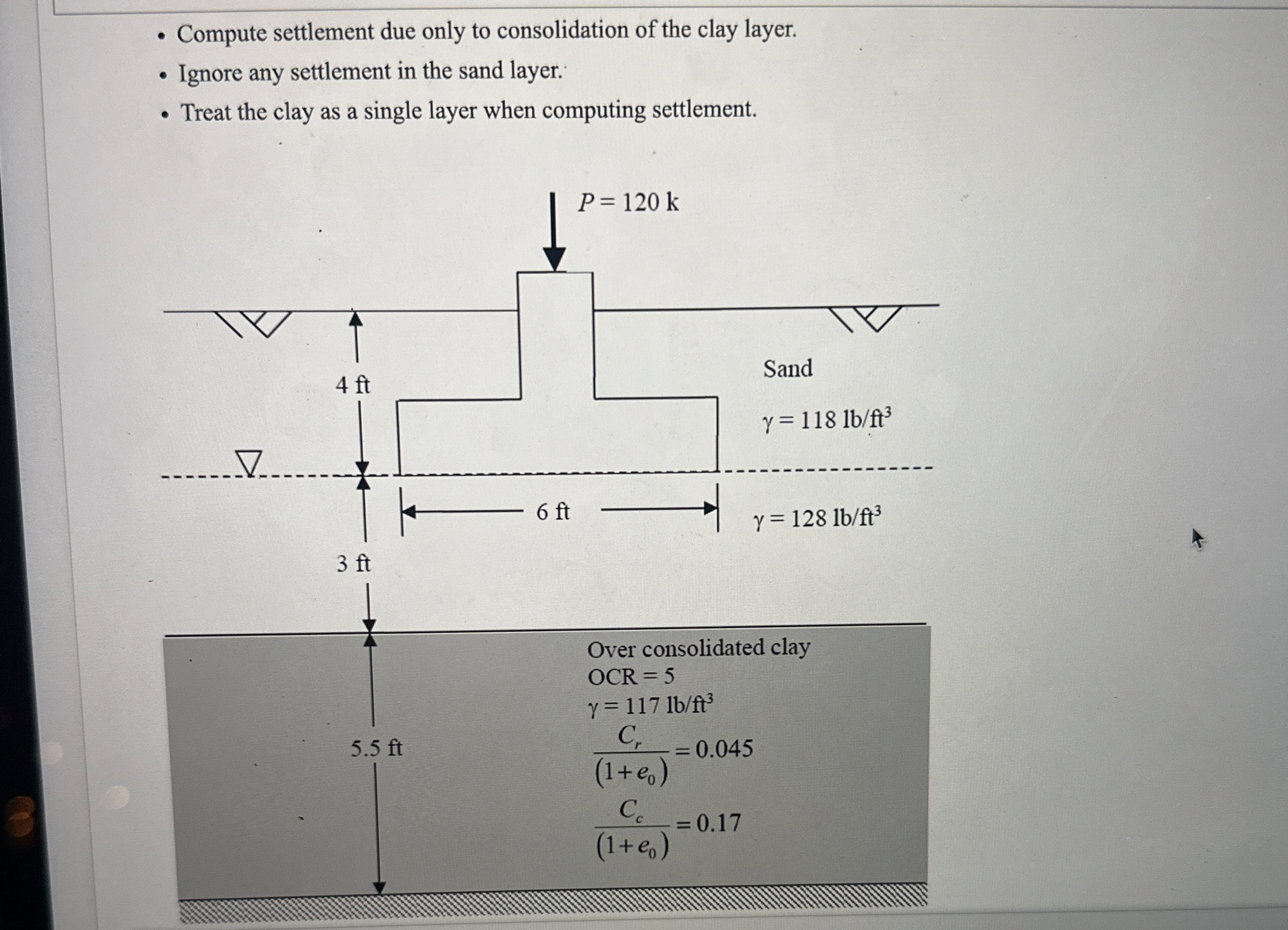 • Compute settlement due only to consolidation of the clay layer.
• Ignore any settlement in the sand layer.
• Treat the clay as a single layer when computing settlement.

$P = 120$ k

4 ft

Sand

$\gamma = 118$ lb/ft$^3$

6 ft

$\gamma = 128$ lb/ft$^3$

3 ft

Over consolidated clay
OCR = 5
$\gamma = 117$ lb/ft$^3$

5.5 ft

$\frac{C_r}{(1+e_0)} = 0.045$

$\frac{C_c}{(1+e_0)} = 0.17$